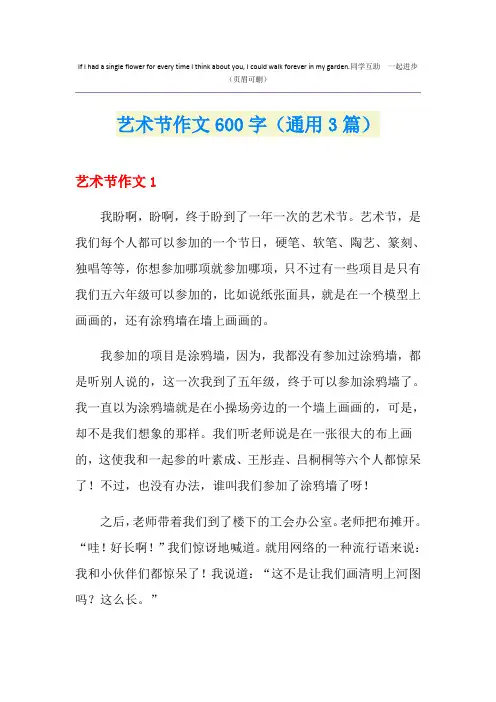 If I had a single flower for every time I think about you, I could walk forever in my garden.同学互助 一起进步

（页眉可删）

艺术节作文600字（通用3篇）

艺术节作文1

我盼啊，盼啊，终于盼到了一年一次的艺术节。艺术节，是我们每个人都可以参加的一个节日，硬笔、软笔、陶艺、篆刻、独唱等等，你想参加哪项就参加哪项，只不过有一些项目是只有我们五六年级可以参加的，比如说纸张面具，就是在一个模型上画画的，还有涂鸦墙在墙上画画的。

我参加的项目是涂鸦墙，因为，我都没有参加过涂鸦墙，都是听别人说的，这一次我到了五年级，终于可以参加涂鸦墙了。我一直以为涂鸦墙就是在小操场旁边的一个墙上画画的，可是，却不是我们想象的那样。我们听老师说是在一张很大的布上画的，这使我和一起参的叶素成、王彤垚、吕桐桐等六个人都惊呆了！不过，也没有办法，谁叫我们参加了涂鸦墙了呀！

之后，老师带着我们到了楼下的工会办公室。老师把布摊开。“哇！好长啊！”我们惊讶地喊道。就用网络的一种流行语来说：我和小伙伴们都惊呆了！我说道：“这不是让我们画清明上河图吗？这么长。”